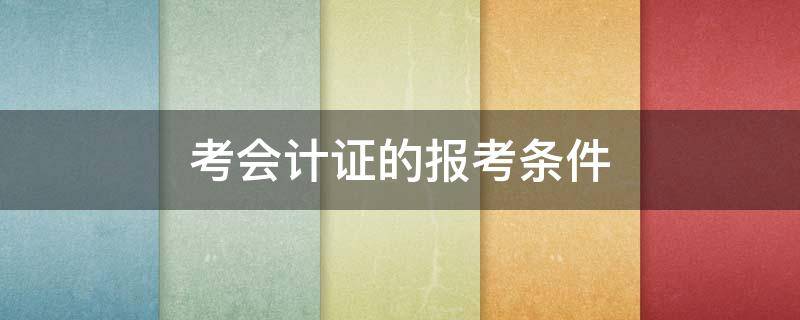 考会计证的报考条件